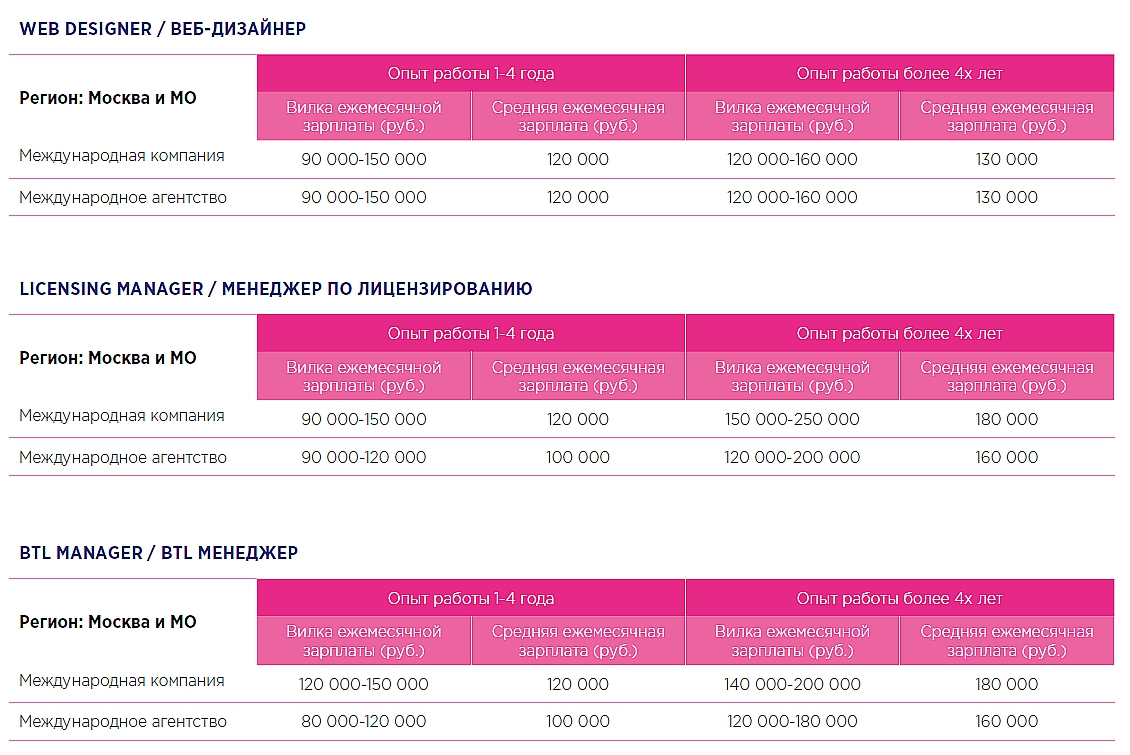 WEB DESIGNER / ВЕБ-ДИЗАЙНЕР

| Регион: Москва и МО | Опыт работы 1-4 года | | Опыт работы более 4х лет | |
|---|---|---|---|---|
| | Вилка ежемесячной зарплаты (руб.) | Средняя ежемесячная зарплата (руб.) | Вилка ежемесячной зарплаты (руб.) | Средняя ежемесячная зарплата (руб.) |
| Международная компания | 90 000-150 000 | 120 000 | 120 000-160 000 | 130 000 |
| Международное агентство | 90 000-150 000 | 120 000 | 120 000-160 000 | 130 000 |

LICENSING MANAGER / МЕНЕДЖЕР ПО ЛИЦЕНЗИРОВАНИЮ

| Регион: Москва и МО | Опыт работы 1-4 года | | Опыт работы более 4х лет | |
|---|---|---|---|---|
| | Вилка ежемесячной зарплаты (руб.) | Средняя ежемесячная зарплата (руб.) | Вилка ежемесячной зарплаты (руб.) | Средняя ежемесячная зарплата (руб.) |
| Международная компания | 90 000-150 000 | 120 000 | 150 000-250 000 | 180 000 |
| Международное агентство | 90 000-120 000 | 100 000 | 120 000-200 000 | 160 000 |

BTL MANAGER / BTL МЕНЕДЖЕР

| Регион: Москва и МО | Опыт работы 1-4 года | | Опыт работы более 4х лет | |
|---|---|---|---|---|
| | Вилка ежемесячной зарплаты (руб.) | Средняя ежемесячная зарплата (руб.) | Вилка ежемесячной зарплаты (руб.) | Средняя ежемесячная зарплата (руб.) |
| Международная компания | 120 000-150 000 | 120 000 | 140 000-200 000 | 180 000 |
| Международное агентство | 80 000-120 000 | 100 000 | 120 000-180 000 | 160 000 |